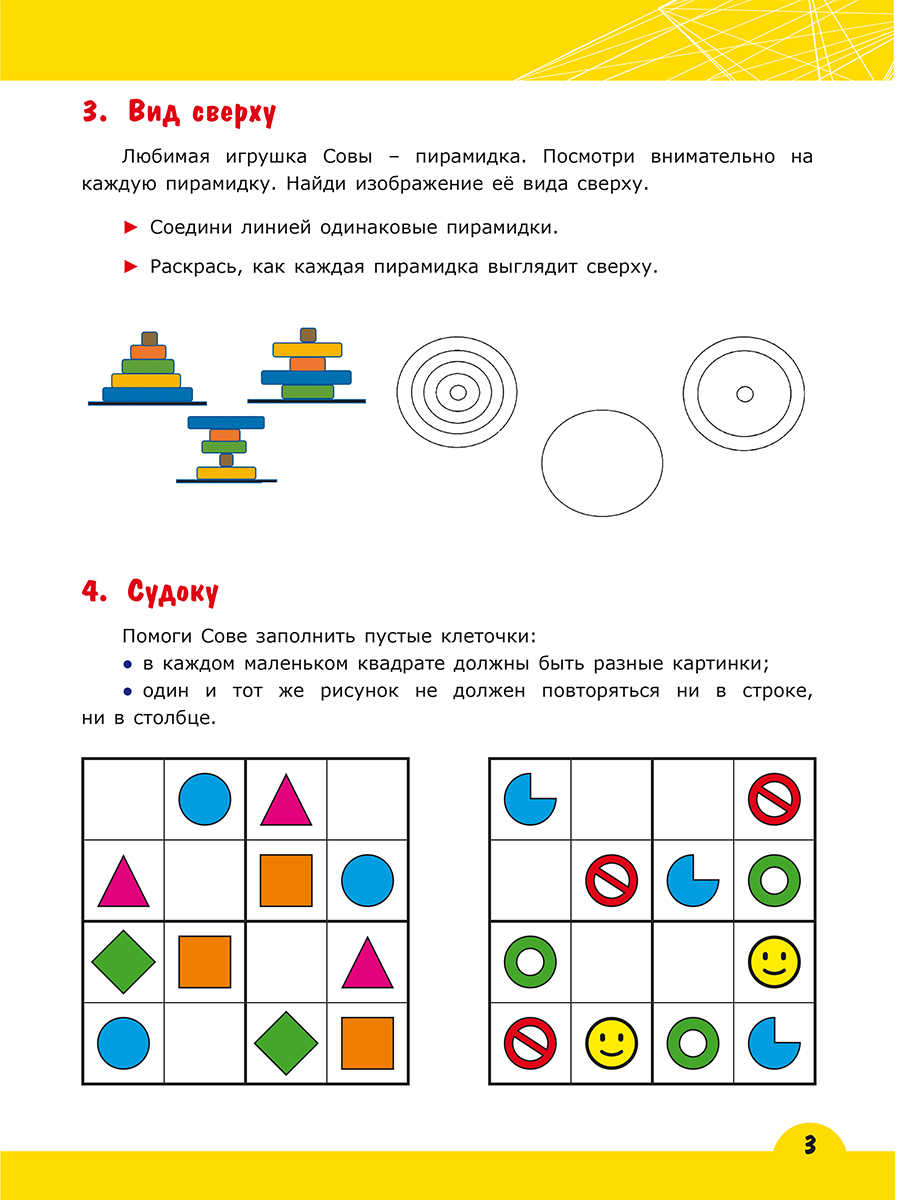 3. Вид сверху

Любимая игрушка Совы – пирамидка. Посмотри внимательно на каждую пирамидку. Найди изображение её вида сверху.

► Соедини линией одинаковые пирамидки.

► Раскрась, как каждая пирамидка выглядит сверху.

4. Судоку

Помоги Сове заполнить пустые клеточки:
• в каждом маленьком квадрате должны быть разные картинки;
• один и тот же рисунок не должен повторяться ни в строке, ни в столбце.

3